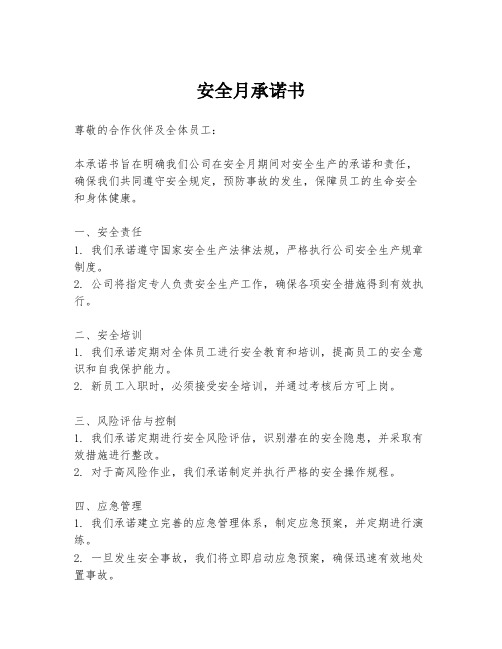 安全月承诺书

尊敬的合作伙伴及全体员工：

本承诺书旨在明确我们公司在安全月期间对安全生产的承诺和责任，确保我们共同遵守安全规定，预防事故的发生，保障员工的生命安全和身体健康。

一、安全责任
1. 我们承诺遵守国家安全生产法律法规，严格执行公司安全生产规章制度。
2. 公司将指定专人负责安全生产工作，确保各项安全措施得到有效执行。

二、安全培训
1. 我们承诺定期对全体员工进行安全教育和培训，提高员工的安全意识和自我保护能力。
2. 新员工入职时，必须接受安全培训，并通过考核后方可上岗。

三、风险评估与控制
1. 我们承诺定期进行安全风险评估，识别潜在的安全隐患，并采取有效措施进行整改。
2. 对于高风险作业，我们承诺制定并执行严格的安全操作规程。

四、应急管理
1. 我们承诺建立完善的应急管理体系，制定应急预案，并定期进行演练。
2. 一旦发生安全事故，我们将立即启动应急预案，确保迅速有效地处置事故。